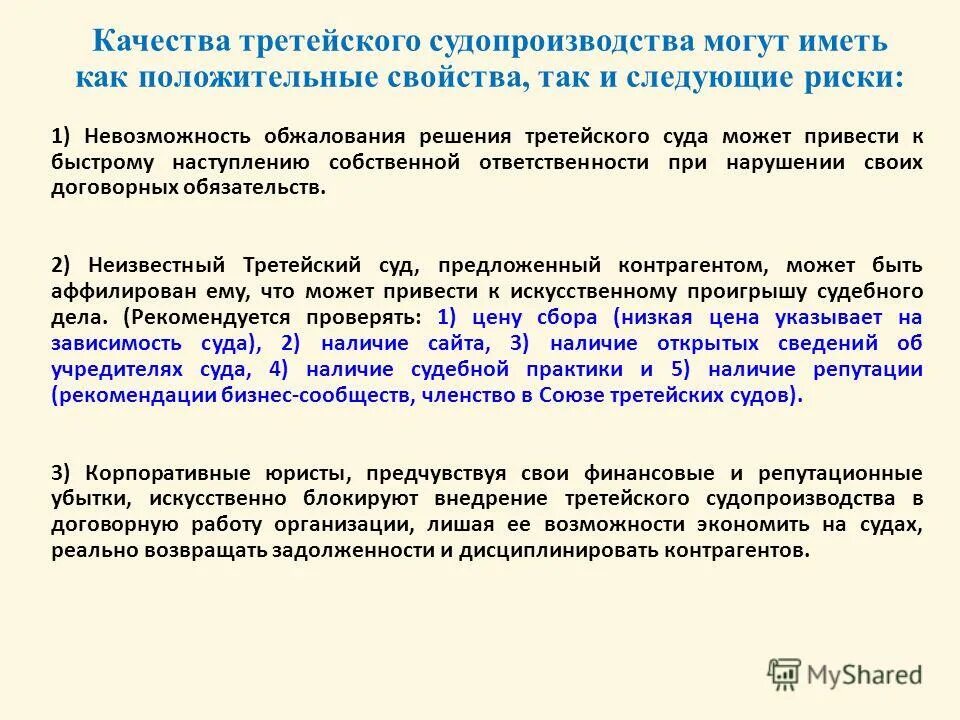 Качества третейского судопроизводства могут иметь как положительные свойства, так и следующие риски:

1) Невозможность обжалования решения третейского суда может привести к быстрому наступлению собственной ответственности при нарушении своих договорных обязательств.

2) Неизвестный Третейский суд, предложенный контрагентом, может быть аффилирован ему, что может привести к искусственному проигрышу судебного дела. (Рекомендуется проверять: 1) цену сбора (низкая цена указывает на зависимость суда), 2) наличие сайта, 3) наличие открытых сведений об учредителях суда, 4) наличие судебной практики и 5) наличие репутации (рекомендации бизнес-сообществ, членство в Союзе третейских судов).

3) Корпоративные юристы, предчувствуя свои финансовые и репутационные убытки, искусственно блокируют внедрение третейского судопроизводства в договорную работу организации, лишая ее возможности экономить на судах, реально возвращать задолженности и дисциплинировать контрагентов.

MyShared